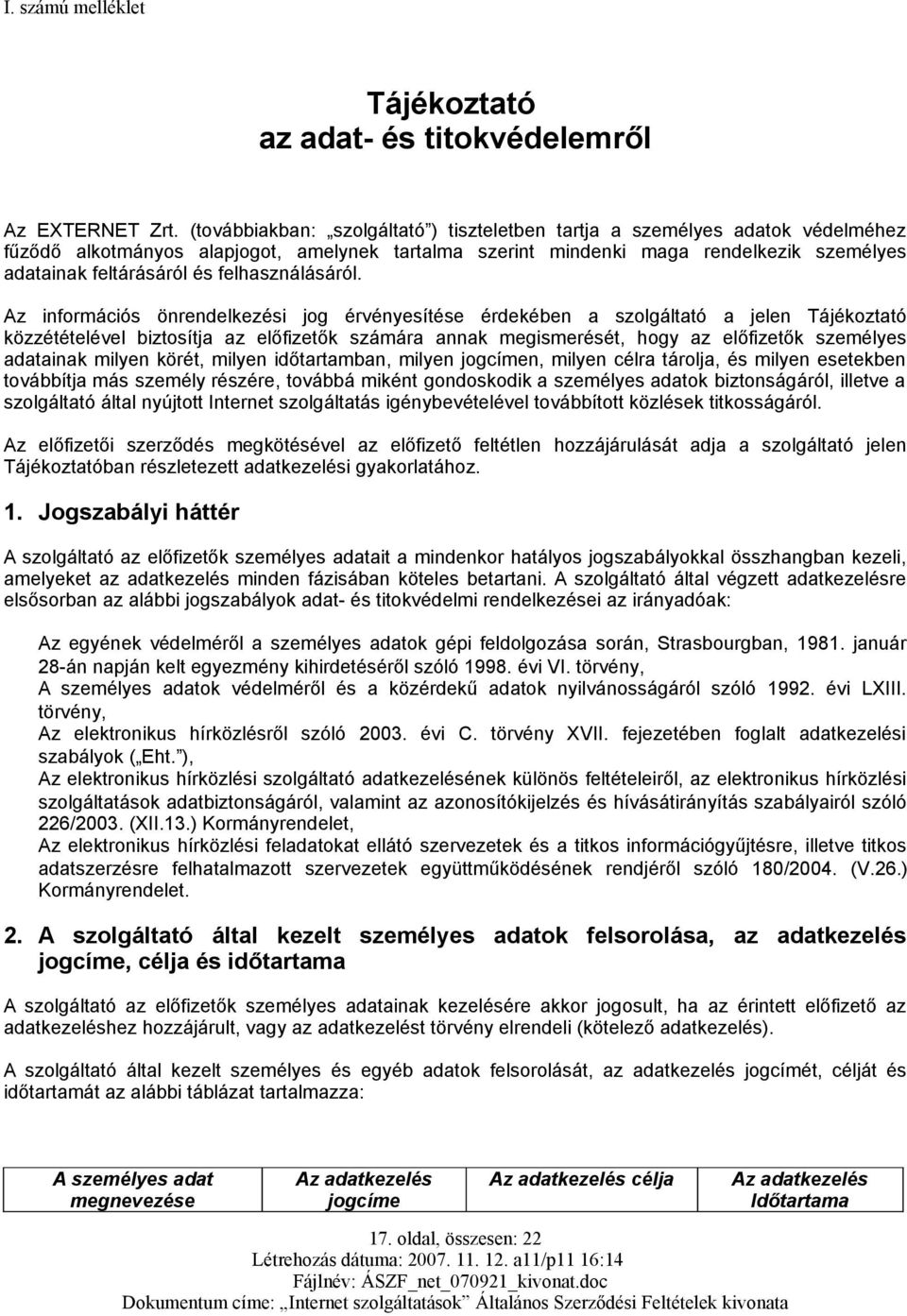 I. számú melléklet

Tájékoztató
az adat- és titokvédelemről

Az EXTERNET Zrt. (továbbiakban: „szolgáltató”) tiszteletben tartja a személyes adatok védelméhez fűződő alkotmányos alapjogot, amelynek tartalma szerint mindenki maga rendelkezik személyes adatainak feltárásáról és felhasználásáról.

Az információs önrendelkezési jog érvényesítése érdekében a szolgáltató a jelen Tájékoztató közzétételével biztosítja az előfizetők számára annak megismerését, hogy az előfizetők személyes adatainak milyen körét, milyen időtartamban, milyen jogcímen, milyen célra tárolja, és milyen esetekben továbbítja más személy részére, továbbá miként gondoskodik a személyes adatok biztonságáról, illetve a szolgáltató által nyújtott Internet szolgáltatás igénybevételével továbbított közlések titkosságáról.

Az előfizetői szerződés megkötésével az előfizető feltétlen hozzájárulását adja a szolgáltató jelen Tájékoztatóban részletezett adatkezelési gyakorlatához.

1. Jogszabályi háttér

A szolgáltató az előfizetők személyes adatait a mindenkor hatályos jogszabályokkal összhangban kezeli, amelyeket az adatkezelés minden fázisában köteles betartani. A szolgáltató által végzett adatkezelésre elsősorban az alábbi jogszabályok adat- és titokvédelmi rendelkezései az irányadóak:

Az egyének védelméről a személyes adatok gépi feldolgozása során, Strasbourgban, 1981. január 28-án napján kelt egyezmény kihirdetéséről szóló 1998. évi VI. törvény,
A személyes adatok védelméről és a közérdekű adatok nyilvánosságáról szóló 1992. évi LXIII. törvény,
Az elektronikus hírközlésről szóló 2003. évi C. törvény XVII. fejezetében foglalt adatkezelési szabályok („Eht.”),
Az elektronikus hírközlési szolgáltató adatkezelésének különös feltételeiről, az elektronikus hírközlési szolgáltatások adatbiztonságáról, valamint az azonosítókijelzés és hívásátirányítás szabályairól szóló 226/2003. (XII.13.) Kormányrendelet,
Az elektronikus hírközlési feladatokat ellátó szervezetek és a titkos információgyűjtésre, illetve titkos adatszerzésre felhatalmazott szervezetek együttműködésének rendjéről szóló 180/2004. (V.26.) Kormányrendelet.

2. A szolgáltató által kezelt személyes adatok felsorolása, az adatkezelés jogcíme, célja és időtartama

A szolgáltató az előfizetők személyes adatainak kezelésére akkor jogosult, ha az érintett előfizető az adatkezeléshez hozzájárult, vagy az adatkezelést törvény elrendeli (kötelező adatkezelés).

A szolgáltató által kezelt személyes és egyéb adatok felsorolását, az adatkezelés jogcímét, célját és időtartamát az alábbi táblázat tartalmazza:

| A személyes adat megnevezése | Az adatkezelés jogcíme | Az adatkezelés célja | Az adatkezelés Időtartama |
|---|---|---|---|

17. oldal, összesen: 22
Létrehozás dátuma: 2007. 11. 12. a11/p11 16:14
Fájlnév: ÁSZF_net_070921_kivonat.doc
Dokumentum címe: „Internet szolgáltatások” Általános Szerződési Feltételek kivonata